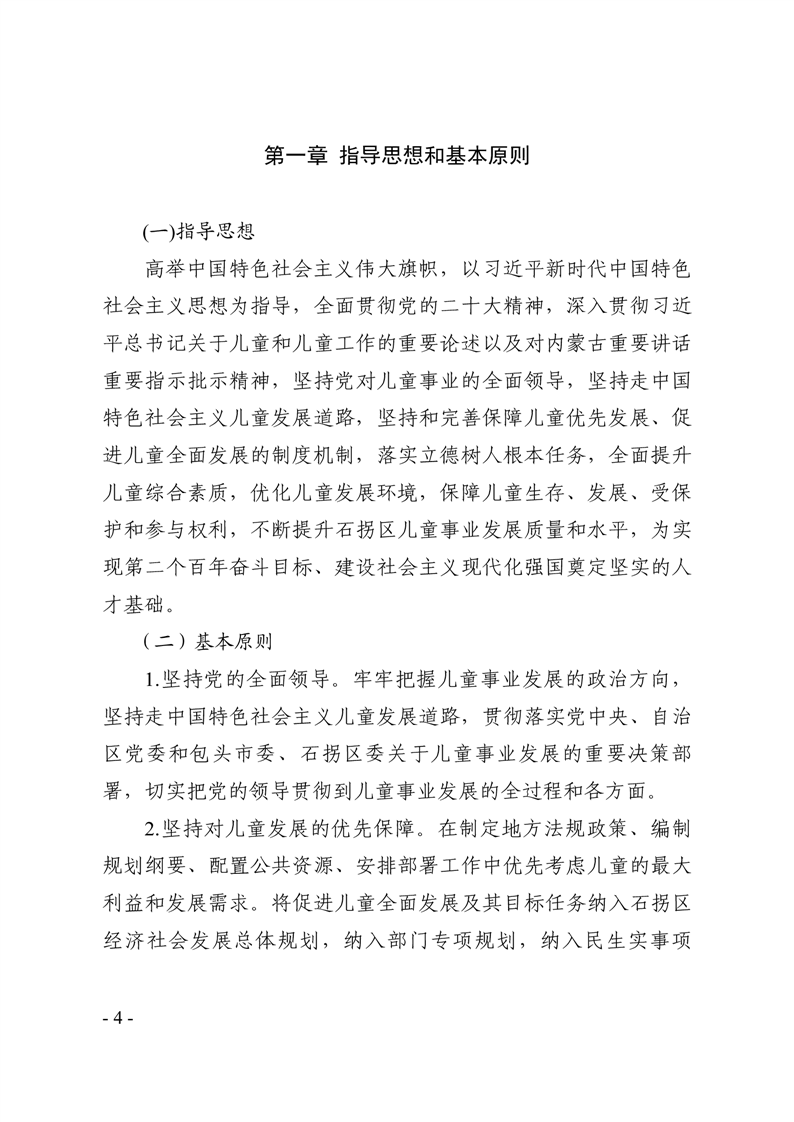 第一章 指导思想和基本原则

(一)指导思想

高举中国特色社会主义伟大旗帜，以习近平新时代中国特色社会主义思想为指导，全面贯彻党的二十大精神，深入贯彻习近平总书记关于儿童和儿童工作的重要论述以及对内蒙古重要讲话重要指示批示精神，坚持党对儿童事业的全面领导，坚持走中国特色社会主义儿童发展道路，坚持和完善保障儿童优先发展、促进儿童全面发展的制度机制，落实立德树人根本任务，全面提升儿童综合素质，优化儿童发展环境，保障儿童生存、发展、受保护和参与权利，不断提升石拐区儿童事业发展质量和水平，为实现第二个百年奋斗目标、建设社会主义现代化强国奠定坚实的人才基础。

（二）基本原则

1.坚持党的全面领导。牢牢把握儿童事业发展的政治方向，坚持走中国特色社会主义儿童发展道路，贯彻落实党中央、自治区党委和包头市委、石拐区委关于儿童事业发展的重要决策部署，切实把党的领导贯彻到儿童事业发展的全过程和各方面。

2.坚持对儿童发展的优先保障。在制定地方法规政策、编制规划纲要、配置公共资源、安排部署工作中优先考虑儿童的最大利益和发展需求。将促进儿童全面发展及其目标任务纳入石拐区经济社会发展总体规划，纳入部门专项规划，纳入民生实事项

- 4 -